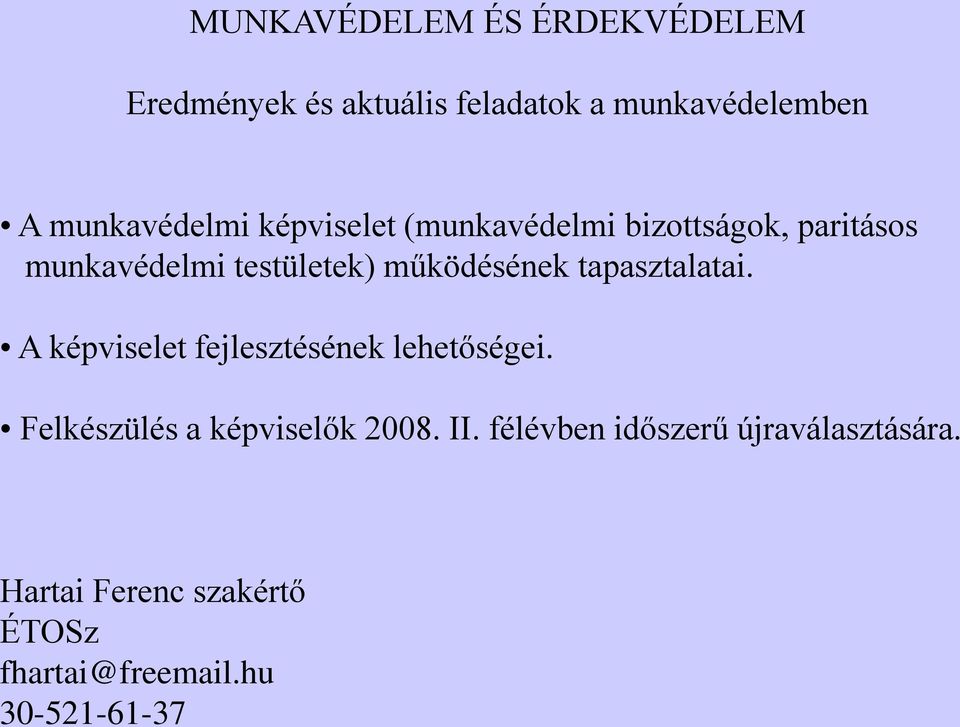 MUNKAVÉDELEM ÉS ÉRDEKVÉDELEM

Eredmények és aktuális feladatok a munkavédelemben

• A munkavédelmi képviselet (munkavédelmi bizottságok, paritásos munkavédelmi testületek) működésének tapasztalatai.

• A képviselet fejlesztésének lehetőségei.

• Felkészülés a képviselők 2008. II. félévben időszerű újraválasztására.

Hartai Ferenc szakértő
ÉTOSz
fhartai@freemail.hu
30-521-61-37